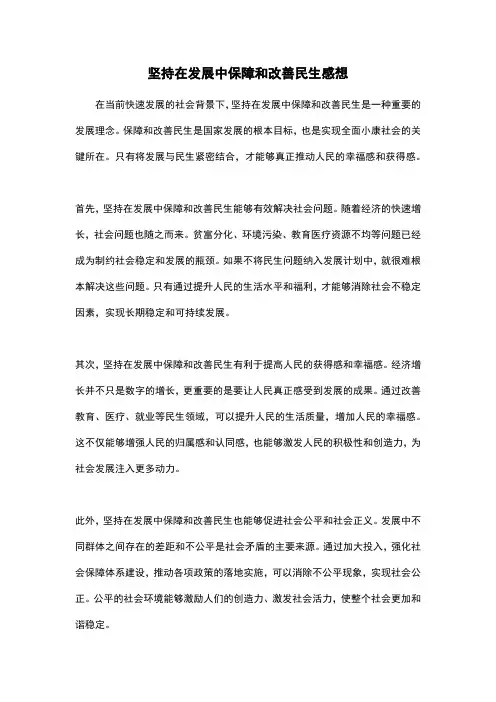 坚持在发展中保障和改善民生感想

在当前快速发展的社会背景下，坚持在发展中保障和改善民生是一种重要的发展理念。保障和改善民生是国家发展的根本目标，也是实现全面小康社会的关键所在。只有将发展与民生紧密结合，才能够真正推动人民的幸福感和获得感。

首先，坚持在发展中保障和改善民生能够有效解决社会问题。随着经济的快速增长，社会问题也随之而来。贫富分化、环境污染、教育医疗资源不均等问题已经成为制约社会稳定和发展的瓶颈。如果不将民生问题纳入发展计划中，就很难根本解决这些问题。只有通过提升人民的生活水平和福利，才能够消除社会不稳定因素，实现长期稳定和可持续发展。

其次，坚持在发展中保障和改善民生有利于提高人民的获得感和幸福感。经济增长并不只是数字的增长，更重要的是要让人民真正感受到发展的成果。通过改善教育、医疗、就业等民生领域，可以提升人民的生活质量，增加人民的幸福感。这不仅能够增强人民的归属感和认同感，也能够激发人民的积极性和创造力，为社会发展注入更多动力。

此外，坚持在发展中保障和改善民生也能够促进社会公平和社会正义。发展中不同群体之间存在的差距和不公平是社会矛盾的主要来源。通过加大投入，强化社会保障体系建设，推动各项政策的落地实施，可以消除不公平现象，实现社会公正。公平的社会环境能够激励人们的创造力、激发社会活力，使整个社会更加和谐稳定。